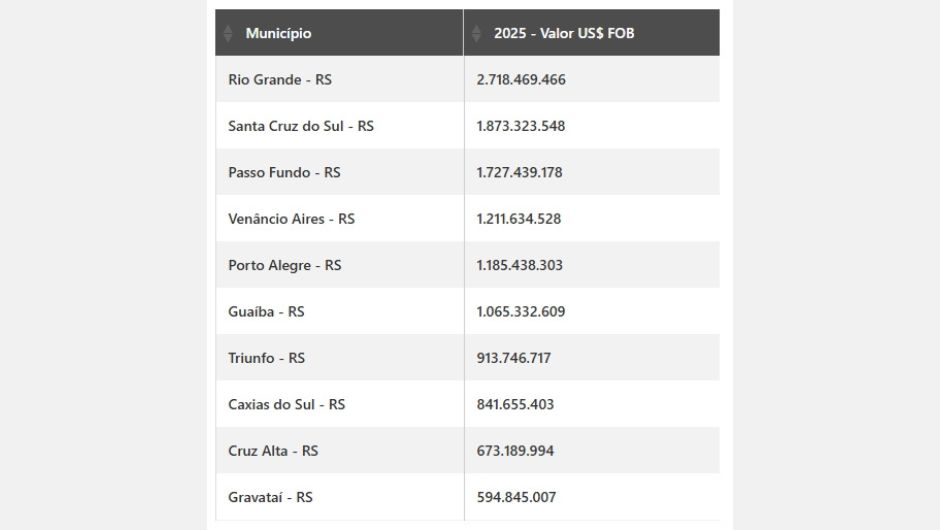 | Município | 2025 - Valor US$ FOB |
|---|---|
| Rio Grande - RS | 2.718.469.466 |
| Santa Cruz do Sul - RS | 1.873.323.548 |
| Passo Fundo - RS | 1.727.439.178 |
| Venâncio Aires - RS | 1.211.634.528 |
| Porto Alegre - RS | 1.185.438.303 |
| Guaíba - RS | 1.065.332.609 |
| Triunfo - RS | 913.746.717 |
| Caxias do Sul - RS | 841.655.403 |
| Cruz Alta - RS | 673.189.994 |
| Gravataí - RS | 594.845.007 |